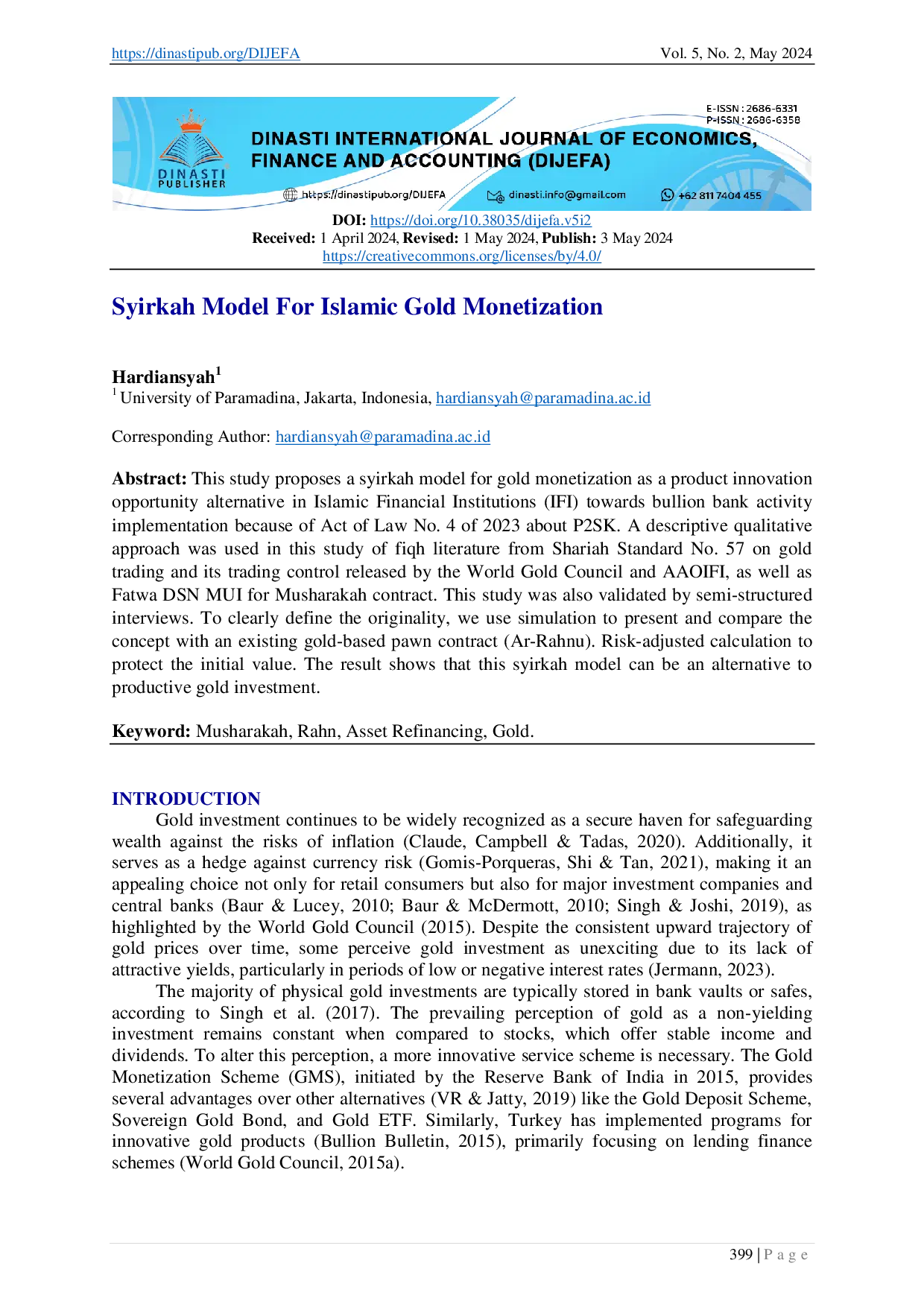 https://dinastipub.org/DIJEFA Vol. 5, No. 2, May 2024

E-ISSN : 2686-6331
P-ISSN : 2686-6358

DINASTI PUBLISHER

DINASTI INTERNATIONAL JOURNAL OF ECONOMICS, FINANCE AND ACCOUNTING (DIJEFA)

https://dinastipub.org/DIJEFA dinasti.info@gmail.com +62 811 7404 455

DOI: https://doi.org/10.38035/dijefa.v5i2
Received: 1 April 2024, Revised: 1 May 2024, Publish: 3 May 2024
https://creativecommons.org/licenses/by/4.0/

Syirkah Model For Islamic Gold Monetization

Hardiansyah$^1$
$^1$ University of Paramadina, Jakarta, Indonesia, hardiansyah@paramadina.ac.id

Corresponding Author: hardiansyah@paramadina.ac.id

Abstract: This study proposes a syirkah model for gold monetization as a product innovation opportunity alternative in Islamic Financial Institutions (IFI) towards bullion bank activity implementation because of Act of Law No. 4 of 2023 about P2SK. A descriptive qualitative approach was used in this study of fiqh literature from Shariah Standard No. 57 on gold trading and its trading control released by the World Gold Council and AAOIFI, as well as Fatwa DSN MUI for Musharakah contract. This study was also validated by semi-structured interviews. To clearly define the originality, we use simulation to present and compare the concept with an existing gold-based pawn contract (Ar-Rahnu). Risk-adjusted calculation to protect the initial value. The result shows that this syirkah model can be an alternative to productive gold investment.

Keyword: Musharakah, Rahn, Asset Refinancing, Gold.

INTRODUCTION
Gold investment continues to be widely recognized as a secure haven for safeguarding wealth against the risks of inflation (Claude, Campbell & Tadas, 2020). Additionally, it serves as a hedge against currency risk (Gomis-Porqueras, Shi & Tan, 2021), making it an appealing choice not only for retail consumers but also for major investment companies and central banks (Baur & Lucey, 2010; Baur & McDermott, 2010; Singh & Joshi, 2019), as highlighted by the World Gold Council (2015). Despite the consistent upward trajectory of gold prices over time, some perceive gold investment as unexciting due to its lack of attractive yields, particularly in periods of low or negative interest rates (Jermann, 2023).

The majority of physical gold investments are typically stored in bank vaults or safes, according to Singh et al. (2017). The prevailing perception of gold as a non-yielding investment remains constant when compared to stocks, which offer stable income and dividends. To alter this perception, a more innovative service scheme is necessary. The Gold Monetization Scheme (GMS), initiated by the Reserve Bank of India in 2015, provides several advantages over other alternatives (VR & Jatty, 2019) like the Gold Deposit Scheme, Sovereign Gold Bond, and Gold ETF. Similarly, Turkey has implemented programs for innovative gold products (Bullion Bulletin, 2015), primarily focusing on lending finance schemes (World Gold Council, 2015a).

399 | P a g e